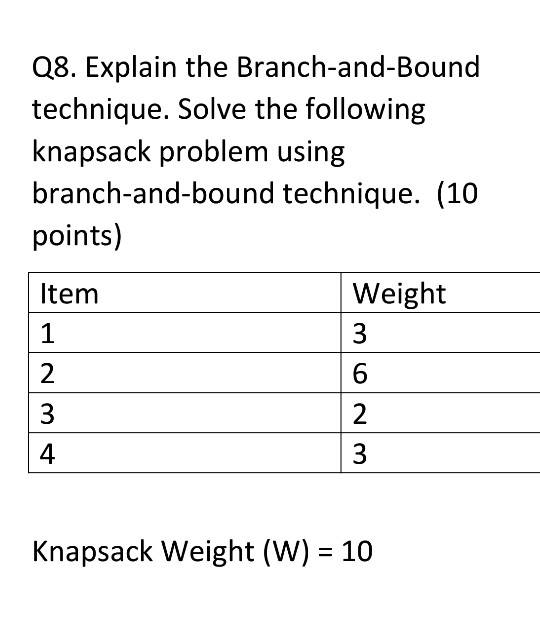 Q8. Explain the Branch-and-Bound technique. Solve the following knapsack problem using branch-and-bound technique.  (10 points)

| Item | Weight |
|---|---|
| 1 | 3 |
| 2 | 6 |
| 3 | 2 |
| 4 | 3 |

Knapsack Weight (W) = 10